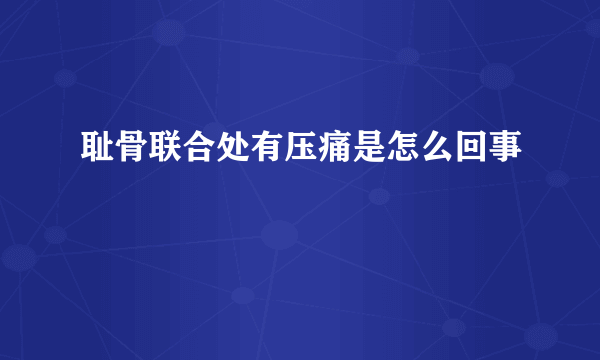 耻骨联合处有压痛是怎么回事